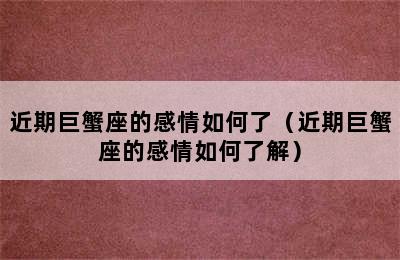 近期巨蟹座的感情如何了（近期巨蟹座的感情如何了解）